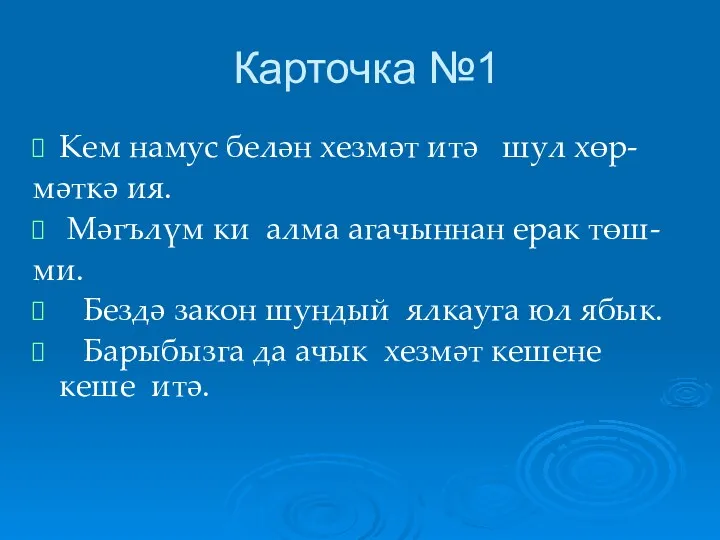 Карточка №1

Кем намус белән хезмәт итә шул хөрмәткә ия.

Мәгълүм ки алма агачыннан ерак төшми.

Бездә закон шундый ялкауга юл ябык.

Барыбызга да ачык хезмәт кешене кеше итә.